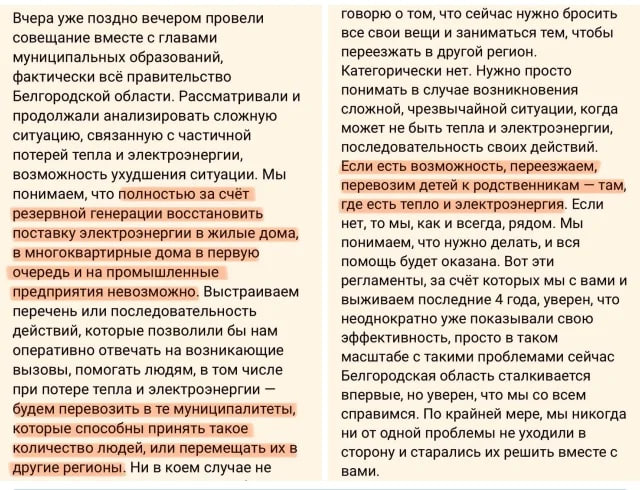 Вчера уже поздно вечером провели совещание вместе с главами муниципальных образований, фактически всё правительство Белгородской области. Рассматривали и продолжали анализировать сложную ситуацию, связанную с частичной потерей тепла и электроэнергии, возможность ухудшения ситуации. Мы понимаем, что полностью за счёт резервной генерации восстановить поставку электроэнергии в жилые дома, в многоквартирные дома в первую очередь и на промышленные предприятия невозможно. Выстраиваем перечень или последовательность действий, которые позволили бы нам оперативно отвечать на возникающие вызовы, помогать людям, в том числе при потере тепла и электроэнергии — будем перевозить в те муниципалитеты, которые способны принять такое количество людей, или перемещать их в другие регионы. Ни в коем случае не

говорю о том, что сейчас нужно бросить все свои вещи и заниматься тем, чтобы переезжать в другой регион. Категорически нет. Нужно просто понимать в случае возникновения сложной, чрезвычайной ситуации, когда может не быть тепла и электроэнергии, последовательность своих действий. Если есть возможность, переезжаем, перевозим детей к родственникам — там, где есть тепло и электроэнергия. Если нет, то мы, как и всегда, рядом. Мы понимаем, что нужно делать, и вся помощь будет оказана. Вот эти регламенты, за счёт которых мы с вами и выживаем последние 4 года, уверен, что неоднократно уже показывали свою эффективность, просто в таком масштабе с такими проблемами сейчас Белгородская область сталкивается впервые, но уверен, что мы со всем справимся. По крайней мере, мы никогда ни от одной проблемы не уходили в сторону и старались их решить вместе с вами.